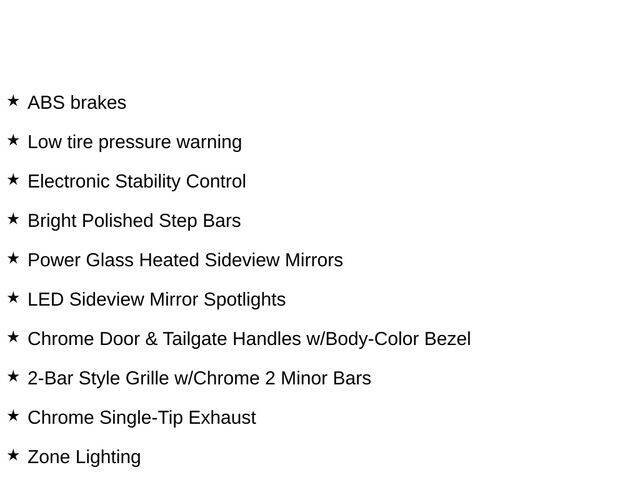 ★ ABS brakes

★ Low tire pressure warning

★ Electronic Stability Control

★ Bright Polished Step Bars

★ Power Glass Heated Sideview Mirrors

★ LED Sideview Mirror Spotlights

★ Chrome Door & Tailgate Handles w/Body-Color Bezel

★ 2-Bar Style Grille w/Chrome 2 Minor Bars

★ Chrome Single-Tip Exhaust

★ Zone Lighting